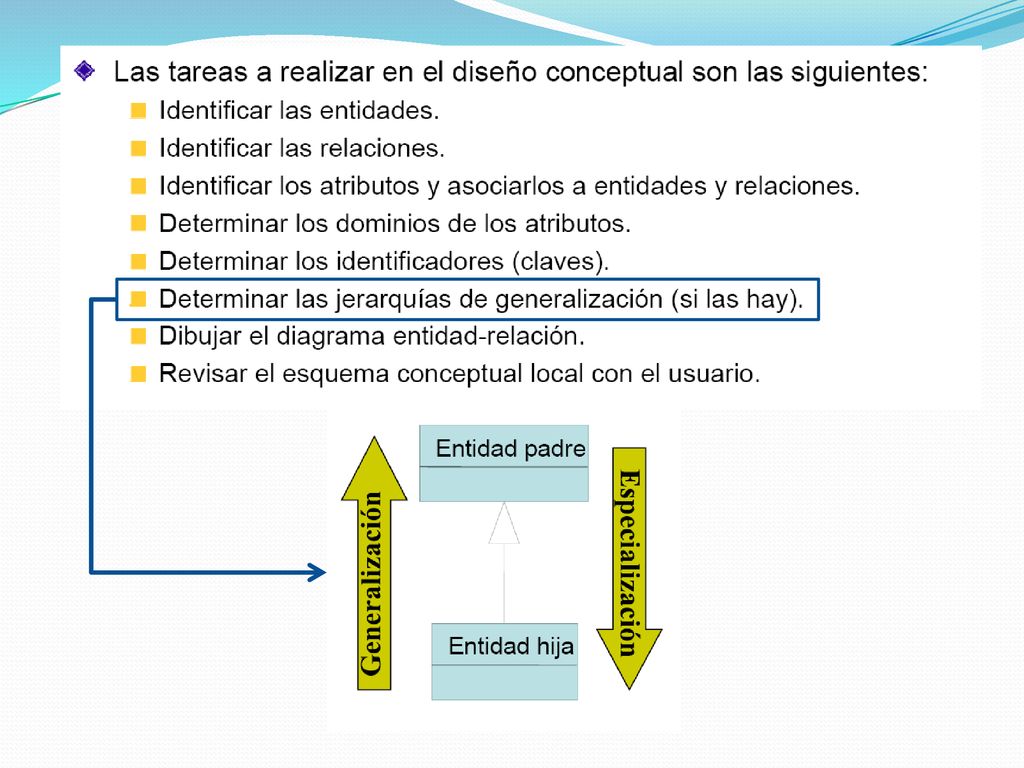 Las tareas a realizar en el diseño conceptual son las siguientes:

Identificar las entidades.

Identificar las relaciones.

Identificar los atributos y asociarlos a entidades y relaciones.

Determinar los dominios de los atributos.

Determinar los identificadores (claves).

Determinar las jerarquías de generalización (si las hay).

Dibujar el diagrama entidad-relación.

Revisar el esquema conceptual local con el usuario.

Generalización

Entidad padre

Entidad hija

Especialización